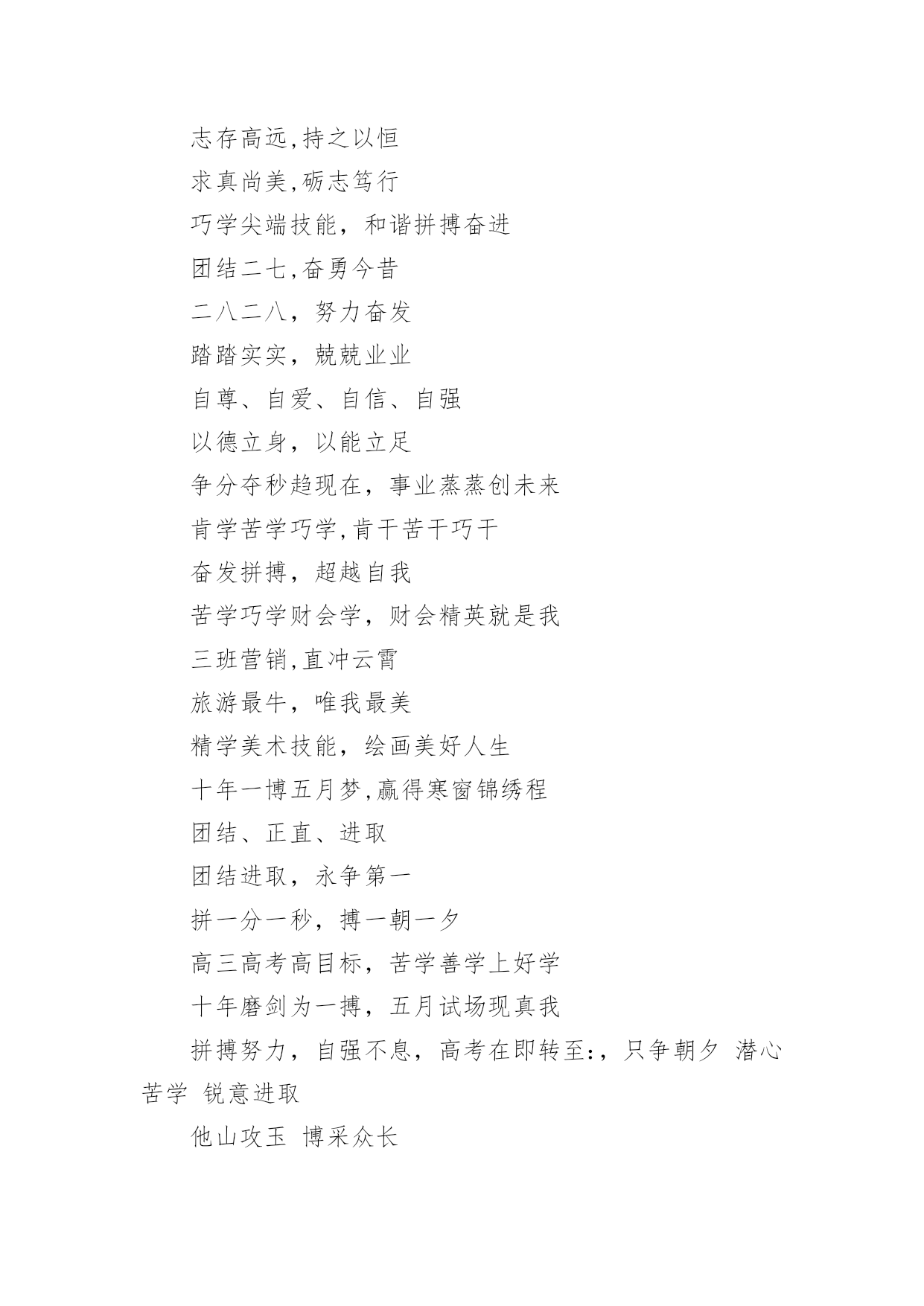 志存高远,持之以恒

求真尚美,砺志笃行

巧学尖端技能，和谐拼搏奋进

团结二七,奋勇今昔

二八二八，努力奋发

踏踏实实，兢兢业业

自尊、自爱、自信、自强

以德立身，以能立足

争分夺秒趋现在，事业蒸蒸创未来

肯学苦学巧学,肯干苦干巧干

奋发拼搏，超越自我

苦学巧学财会学，财会精英就是我

三班营销,直冲云霄

旅游最牛，唯我最美

精学美术技能，绘画美好人生

十年一博五月梦,赢得寒窗锦绣程

团结、正直、进取

团结进取，永争第一

拼一分一秒，搏一朝一夕

高三高考高目标，苦学善学上好学

十年磨剑为一搏，五月试场现真我

拼搏努力，自强不息，高考在即转至:，只争朝夕 潜心苦学 锐意进取

他山攻玉 博采众长